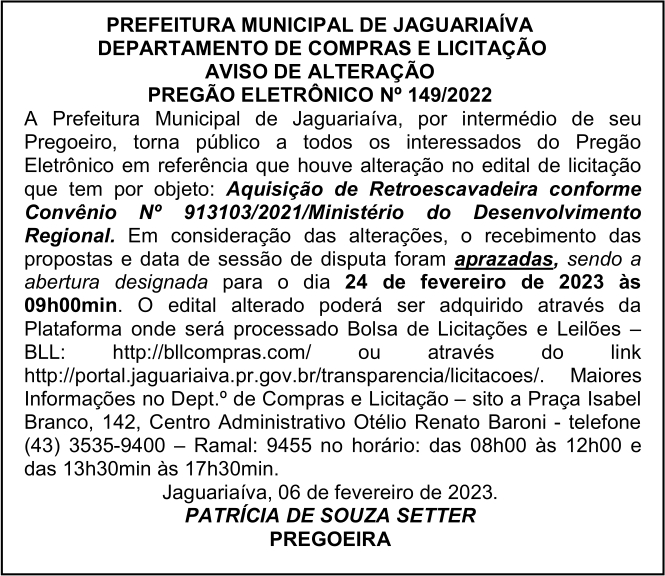 PREFEITURA MUNICIPAL DE JAGUARIAÍVA
DEPARTAMENTO DE COMPRAS E LICITAÇÃO
AVISO DE ALTERAÇÃO
PREGÃO ELETRÔNICO Nº 149/2022

A Prefeitura Municipal de Jaguariaíva, por intermédio de seu Pregoeiro, torna público a todos os interessados do Pregão Eletrônico em referência que houve alteração no edital de licitação que tem por objeto: Aquisição de Retroescavadeira conforme Convênio Nº 913103/2021/Ministério do Desenvolvimento Regional. Em consideração das alterações, o recebimento das propostas e data de sessão de disputa foram aprazadas, sendo a abertura designada para o dia 24 de fevereiro de 2023 às 09h00min. O edital alterado poderá ser adquirido através da Plataforma onde será processado Bolsa de Licitações e Leilões – BLL: http://bllcompras.com/ ou através do link http://portal.jaguariaiva.pr.gov.br/transparencia/licitacoes/. Maiores Informações no Dept.º de Compras e Licitação – sito a Praça Isabel Branco, 142, Centro Administrativo Otélio Renato Baroni - telefone (43) 3535-9400 – Ramal: 9455 no horário: das 08h00 às 12h00 e das 13h30min às 17h30min.

Jaguariaíva, 06 de fevereiro de 2023.
PATRÍCIA DE SOUZA SETTER
PREGOEIRA